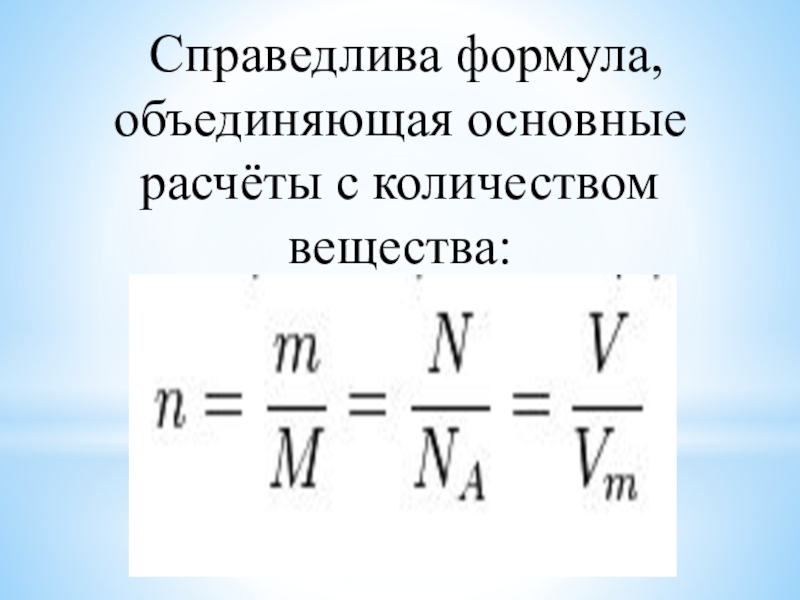 Справедлива формула, объединяющая основные расчёты с количеством вещества:

$n = \frac{m}{M} = \frac{N}{N_A} = \frac{V}{V_m}$